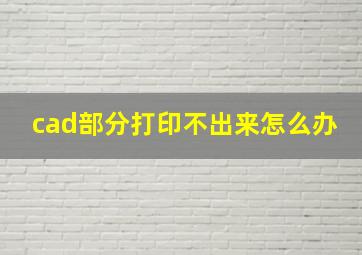 cad部分打印不出来怎么办